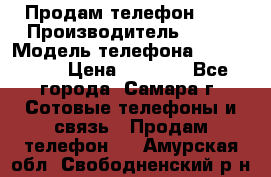 Продам телефон Производитель Модель телефона Цена Все города Самара г Сотовые телефоны и связь Продам телефон Амурская обл Свободненский р н